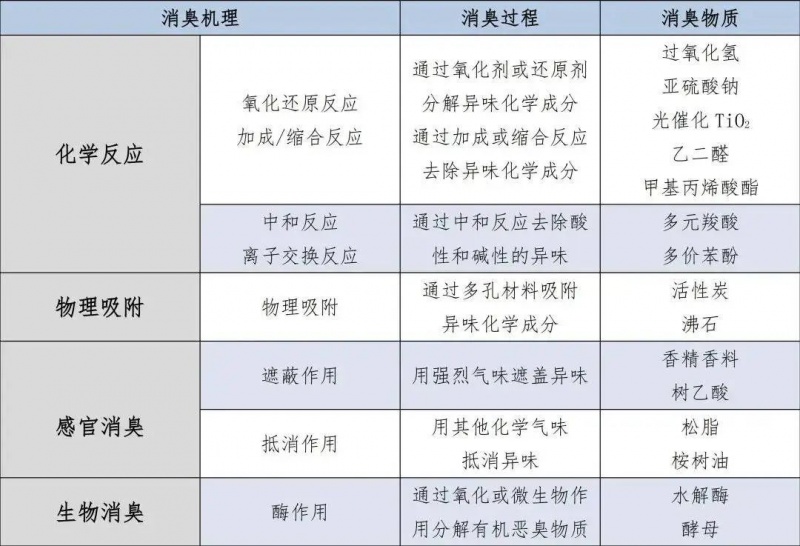 | 消臭机理 | | 消臭过程 | 消臭物质 |
|---|---|---|---|
| 化学反应 | 氧化还原反应 加成/缩合反应 | 通过氧化剂或还原剂分解异味化学成分 通过加成或缩合反应去除异味化学成分 | 过氧化氢 亚硫酸钠 光催化 $TiO_2$ 乙二醛 甲基丙烯酸酯 |
| 化学反应 | 中和反应 离子交换反应 | 通过中和反应去除酸性和碱性的异味 | 多元羧酸 多价苯酚 |
| 物理吸附 | 物理吸附 | 通过多孔材料吸附异味化学成分 | 活性炭 沸石 |
| 感官消臭 | 遮蔽作用 | 用强烈气味遮盖异味 | 香精香料 树乙酸 |
| 感官消臭 | 抵消作用 | 用其他化学气味抵消异味 | 松脂 桉树油 |
| 生物消臭 | 酶作用 | 通过氧化或微生物作用分解有机恶臭物质 | 水解酶 酵母 |